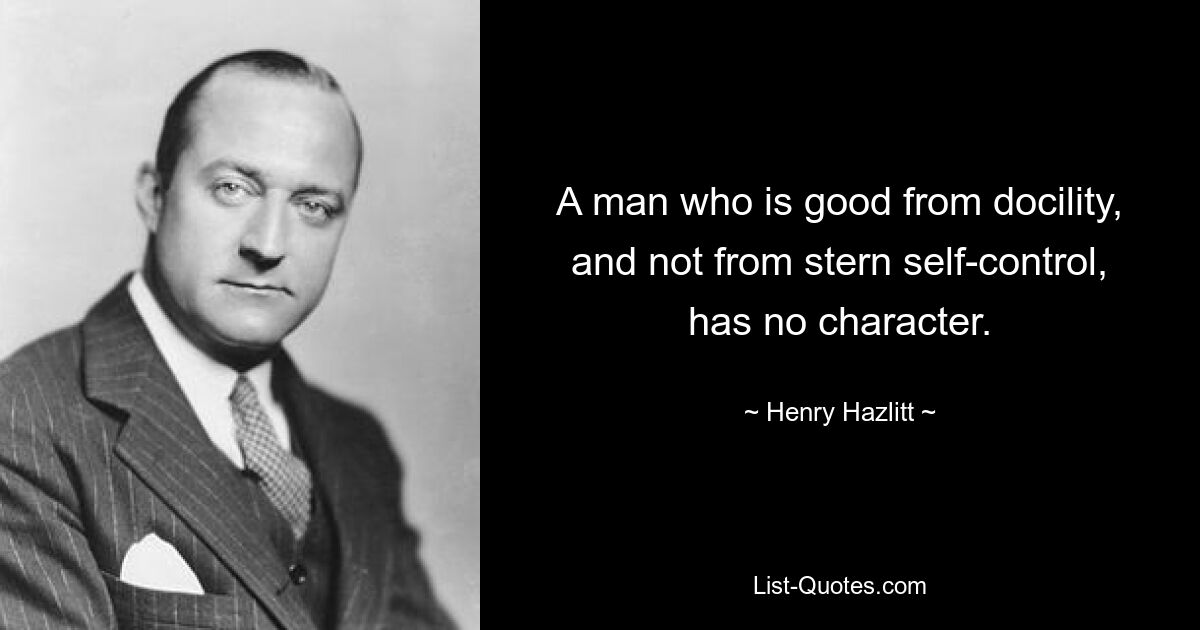 A man who is good from docility, and not from stern self-control, has no character.

~ Henry Hazlitt ~

List-Quotes.com